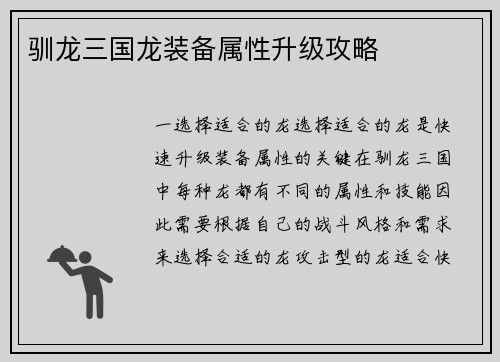 驯龙三国龙装备属性升级攻略

一选择适合的龙选择适合的龙是快速升级装备属性的关键在驯龙三国中每种龙都有不同的属性和技能因此需要根据自己的战斗风格和需求来选择合适的龙攻击型的龙适合快